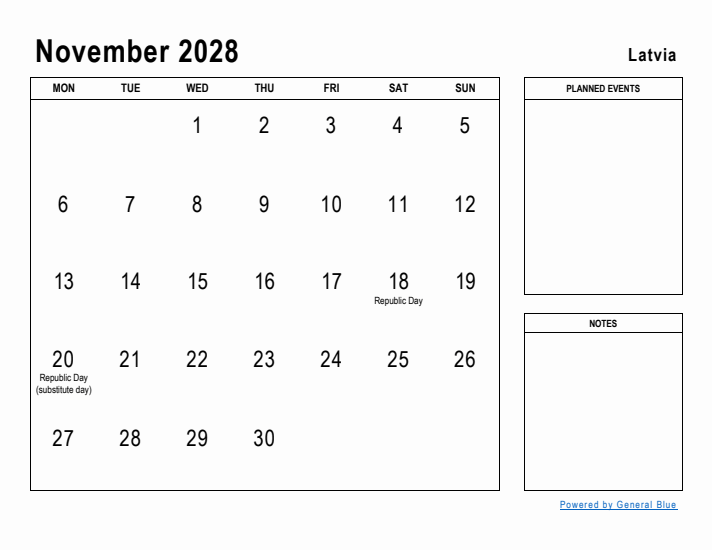 November 2028

Latvia

| MON | TUE | WED | THU | FRI | SAT | SUN |
|---|---|---|---|---|---|---|
| | | 1 | 2 | 3 | 4 | 5 |
| 6 | 7 | 8 | 9 | 10 | 11 | 12 |
| 13 | 14 | 15 | 16 | 17 | 18 Republic Day | 19 |
| 20 Republic Day (substitute day) | 21 | 22 | 23 | 24 | 25 | 26 |
| 27 | 28 | 29 | 30 | | | |

PLANNED EVENTS

NOTES

Powered by General Blue